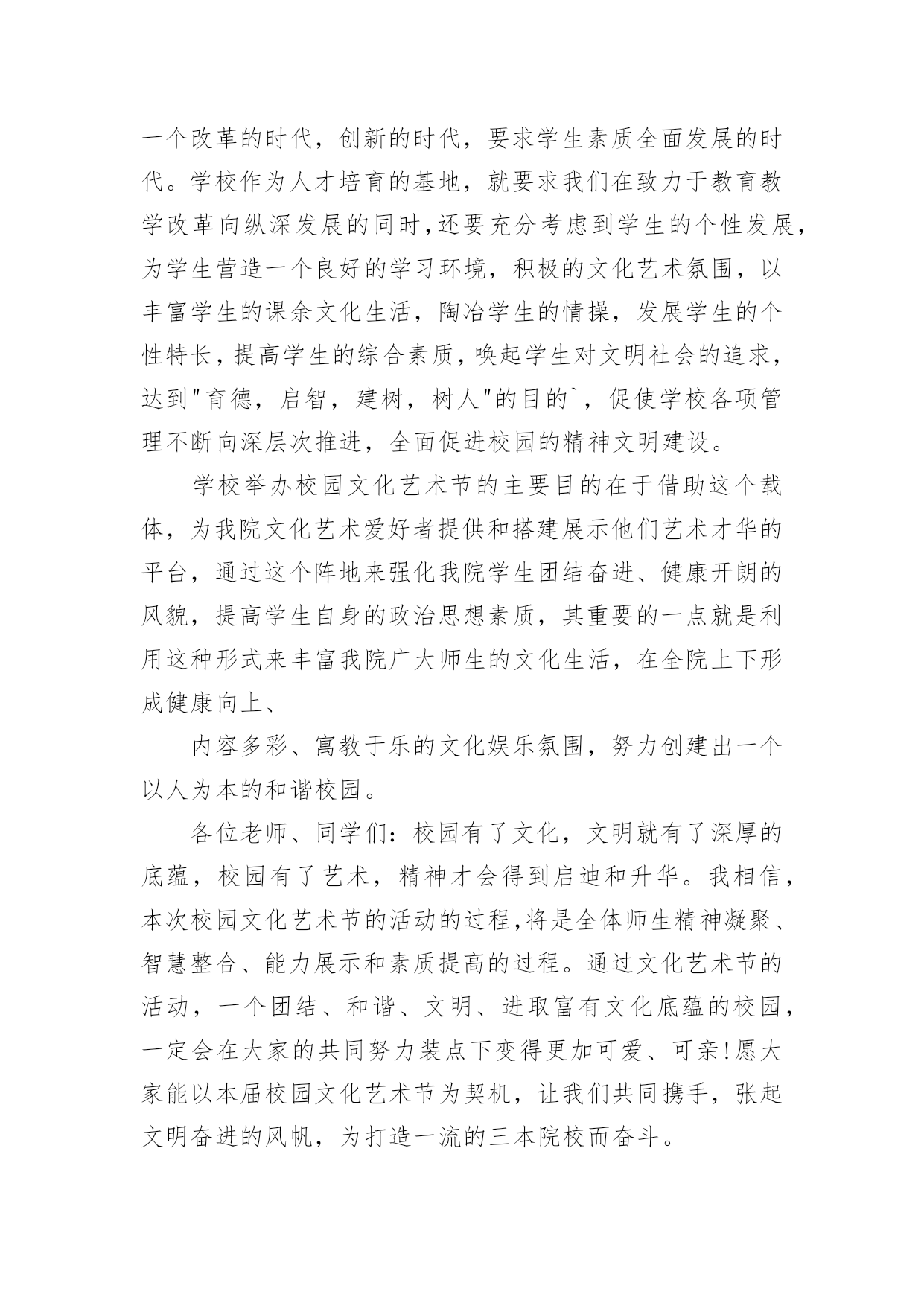 一个改革的时代，创新的时代，要求学生素质全面发展的时代。学校作为人才培育的基地，就要求我们在致力于教育教学改革向纵深发展的同时,还要充分考虑到学生的个性发展，为学生营造一个良好的学习环境，积极的文化艺术氛围，以丰富学生的课余文化生活，陶冶学生的情操，发展学生的个性特长，提高学生的综合素质，唤起学生对文明社会的追求，达到"育德，启智，建树，树人"的目的`，促使学校各项管理不断向深层次推进，全面促进校园的精神文明建设。

学校举办校园文化艺术节的主要目的在于借助这个载体，为我院文化艺术爱好者提供和搭建展示他们艺术才华的平台，通过这个阵地来强化我院学生团结奋进、健康开朗的风貌，提高学生自身的政治思想素质，其重要的一点就是利用这种形式来丰富我院广大师生的文化生活，在全院上下形成健康向上、

内容多彩、寓教于乐的文化娱乐氛围，努力创建出一个以人为本的和谐校园。

各位老师、同学们：校园有了文化，文明就有了深厚的底蕴，校园有了艺术，精神才会得到启迪和升华。我相信，本次校园文化艺术节的活动的过程,将是全体师生精神凝聚、智慧整合、能力展示和素质提高的过程。通过文化艺术节的活动，一个团结、和谐、文明、进取富有文化底蕴的校园，一定会在大家的共同努力装点下变得更加可爱、可亲!愿大家能以本届校园文化艺术节为契机，让我们共同携手，张起文明奋进的风帆，为打造一流的三本院校而奋斗。